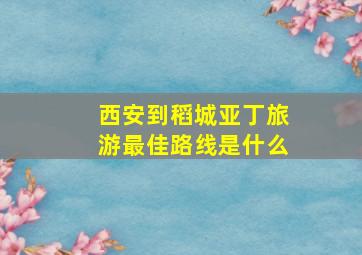 西安到稻城亚丁旅游最佳路线是什么